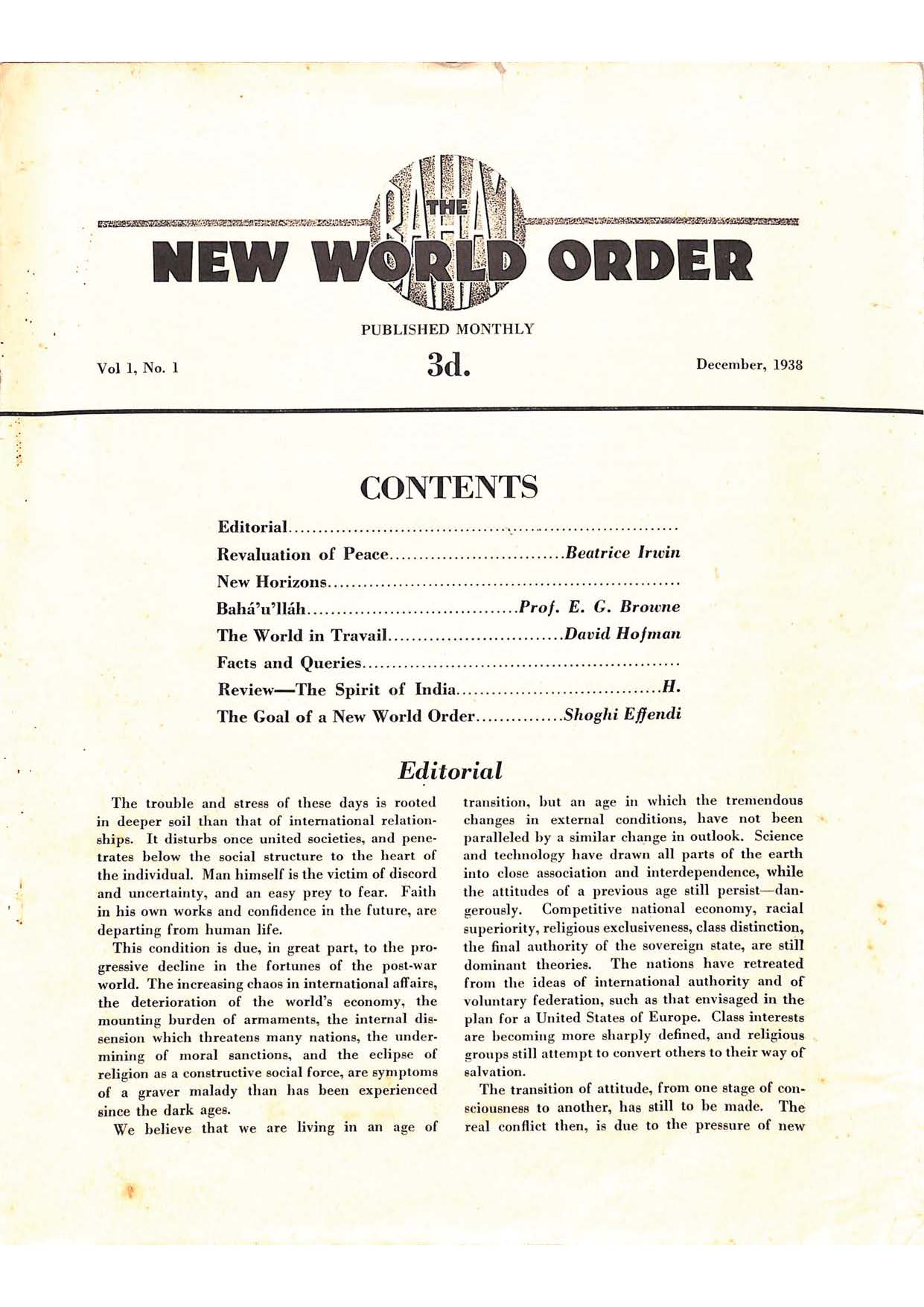 THE BAHA'I NEW WORLD ORDER

PUBLISHED MONTHLY

Vol 1, No. 1

3d.

December, 1938

CONTENTS

Editorial

Revaluation of Peace Beatrice Irwin

New Horizons

Bahá'u'lláh Prof. E. G. Browne

The World in Travail David Hofman

Facts and Queries

Review—The Spirit of India H.

The Goal of a New World Order Shoghi Effendi

Editorial

The trouble and stress of these days is rooted in deeper soil than that of international relationships. It disturbs once united societies, and penetrates below the social structure to the heart of the individual. Man himself is the victim of discord and uncertainty, and an easy prey to fear. Faith in his own works and confidence in the future, are departing from human life.

This condition is due, in great part, to the progressive decline in the fortunes of the post-war world. The increasing chaos in international affairs, the deterioration of the world's economy, the mounting burden of armaments, the internal dissension which threatens many nations, the undermining of moral sanctions, and the eclipse of religion as a constructive social force, are symptoms of a graver malady than has been experienced since the dark ages.

We believe that we are living in an age of transition, but an age in which the tremendous changes in external conditions, have not been paralleled by a similar change in outlook. Science and technology have drawn all parts of the earth into close association and interdependence, while the attitudes of a previous age still persist—dangerously. Competitive national economy, racial superiority, religious exclusiveness, class distinction, the final authority of the sovereign state, are still dominant theories. The nations have retreated from the ideas of international authority and of voluntary federation, such as that envisaged in the plan for a United States of Europe. Class interests are becoming more sharply defined, and religious groups still attempt to convert others to their way of salvation.

The transition of attitude, from one stage of consciousness to another, has still to be made. The real conflict then, is due to the pressure of new